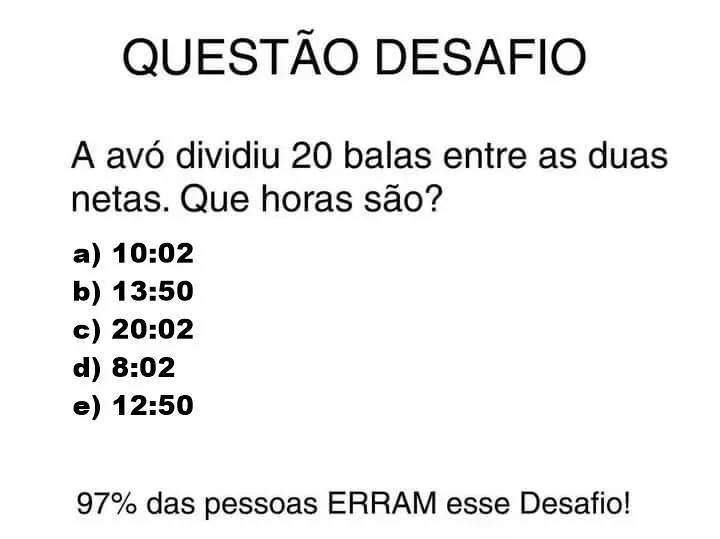 QUESTÃO DESAFIO

A avó dividiu 20 balas entre as duas netas. Que horas são?

a) 10:02
b) 13:50
c) 20:02
d) 8:02
e) 12:50

97% das pessoas ERRAM esse Desafio!